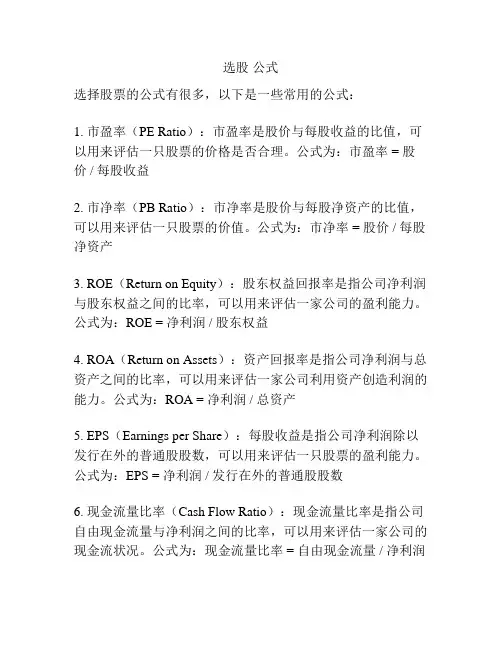 选股 公式

选择股票的公式有很多，以下是一些常用的公式：

1. 市盈率（PE Ratio）：市盈率是股价与每股收益的比值，可以用来评估一只股票的价格是否合理。公式为：市盈率 = 股价 / 每股收益

2. 市净率（PB Ratio）：市净率是股价与每股净资产的比值，可以用来评估一只股票的价值。公式为：市净率 = 股价 / 每股净资产

3. ROE（Return on Equity）：股东权益回报率是指公司净利润与股东权益之间的比率，可以用来评估一家公司的盈利能力。公式为：ROE = 净利润 / 股东权益

4. ROA（Return on Assets）：资产回报率是指公司净利润与总资产之间的比率，可以用来评估一家公司利用资产创造利润的能力。公式为：ROA = 净利润 / 总资产

5. EPS（Earnings per Share）：每股收益是指公司净利润除以发行在外的普通股股数，可以用来评估一只股票的盈利能力。公式为：EPS = 净利润 / 发行在外的普通股股数

6. 现金流量比率（Cash Flow Ratio）：现金流量比率是指公司自由现金流量与净利润之间的比率，可以用来评估一家公司的现金流状况。公式为：现金流量比率 = 自由现金流量 / 净利润